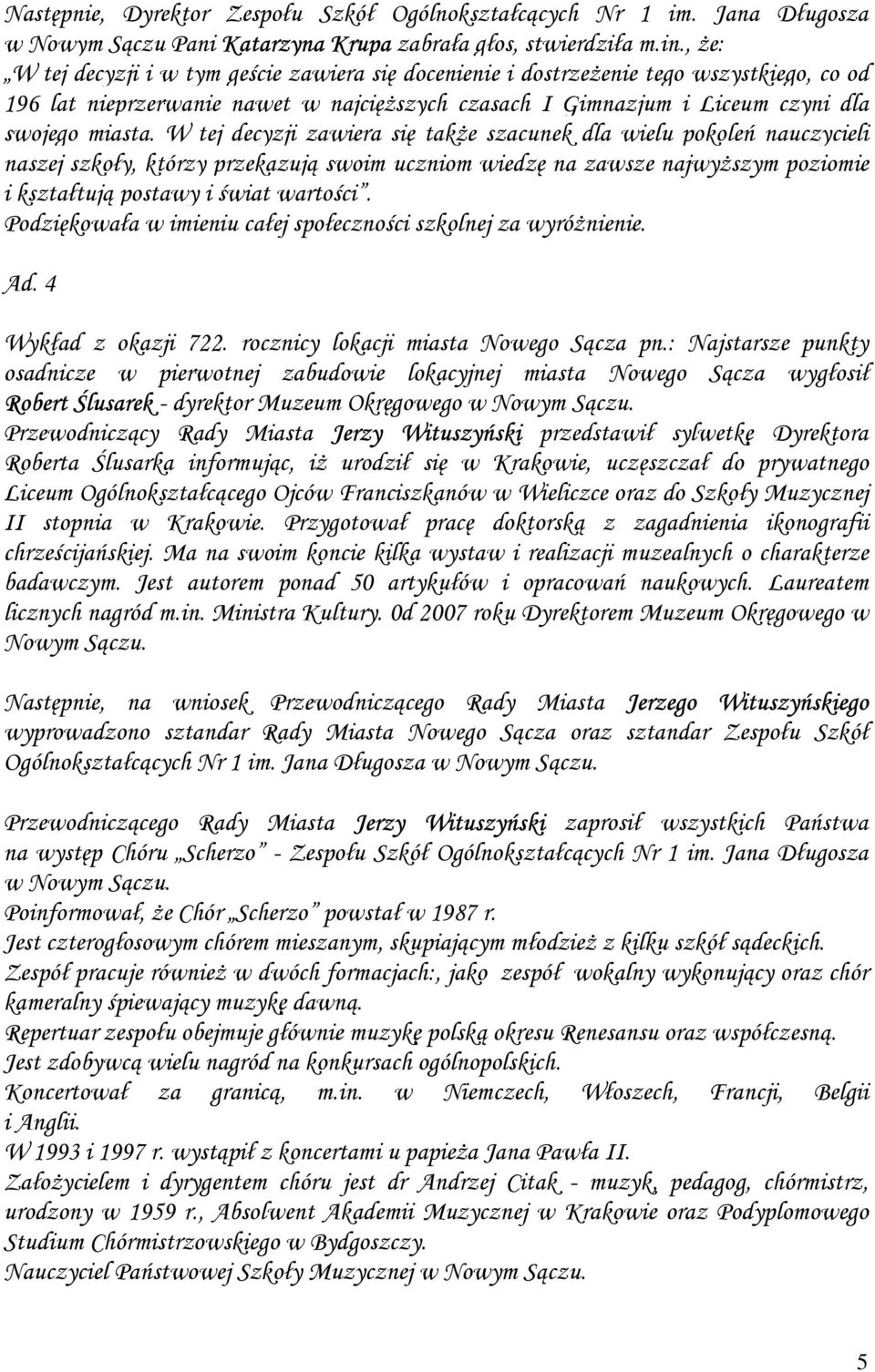 Następnie, Dyrektor Zespołu Szkół Ogólnokształcących Nr 1 im. Jana Długosza w Nowym Sączu Pani Katarzyna Krupa zabrała głos, stwierdziła m.in., że: „W tej decyzji i w tym geście zawiera się docenienie i dostrzeżenie tego wszystkiego, co od 196 lat nieprzerwanie nawet w najcięższych czasach I Gimnazjum i Liceum czyni dla swojego miasta. W tej decyzji zawiera się także szacunek dla wielu pokoleń nauczycieli naszej szkoły, którzy przekazują swoim uczniom wiedzę na zawsze najwyższym poziomie i kształtują postawy i świat wartości”.
Podziękowała w imieniu całej społeczności szkolnej za wyróżnienie.

Ad. 4

Wykład z okazji 722. rocznicy lokacji miasta Nowego Sącza pn.: Najstarsze punkty osadnicze w pierwotnej zabudowie lokacyjnej miasta Nowego Sącza wygłosił Robert Ślusarek - dyrektor Muzeum Okręgowego w Nowym Sączu.
Przewodniczący Rady Miasta Jerzy Wituszyński przedstawił sylwetkę Dyrektora Roberta Ślusarka informując, iż urodził się w Krakowie, uczęszczał do prywatnego Liceum Ogólnokształcącego Ojców Franciszkanów w Wieliczce oraz do Szkoły Muzycznej II stopnia w Krakowie. Przygotował pracę doktorską z zagadnienia ikonografii chrześcijańskiej. Ma na swoim koncie kilka wystaw i realizacji muzealnych o charakterze badawczym. Jest autorem ponad 50 artykułów i opracowań naukowych. Laureatem licznych nagród m.in. Ministra Kultury. 0d 2007 roku Dyrektorem Muzeum Okręgowego w Nowym Sączu.

Następnie, na wniosek Przewodniczącego Rady Miasta Jerzego Wituszyńskiego wyprowadzono sztandar Rady Miasta Nowego Sącza oraz sztandar Zespołu Szkół Ogólnokształcących Nr 1 im. Jana Długosza w Nowym Sączu.

Przewodniczącego Rady Miasta Jerzy Wituszyński zaprosił wszystkich Państwa na występ Chóru „Scherzo” - Zespołu Szkół Ogólnokształcących Nr 1 im. Jana Długosza w Nowym Sączu.
Poinformował, że Chór „Scherzo” powstał w 1987 r.
Jest czterogłosowym chórem mieszanym, skupiającym młodzież z kilku szkół sądeckich.
Zespół pracuje również w dwóch formacjach:, jako zespół wokalny wykonujący oraz chór kameralny śpiewający muzykę dawną.
Repertuar zespołu obejmuje głównie muzykę polską okresu Renesansu oraz współczesną.
Jest zdobywcą wielu nagród na konkursach ogólnopolskich.
Koncertował za granicą, m.in. w Niemczech, Włoszech, Francji, Belgii i Anglii.
W 1993 i 1997 r. wystąpił z koncertami u papieża Jana Pawła II.
Założycielem i dyrygentem chóru jest dr Andrzej Citak - muzyk, pedagog, chórmistrz, urodzony w 1959 r., Absolwent Akademii Muzycznej w Krakowie oraz Podyplomowego Studium Chórmistrzowskiego w Bydgoszczy.
Nauczyciel Państwowej Szkoły Muzycznej w Nowym Sączu.

5